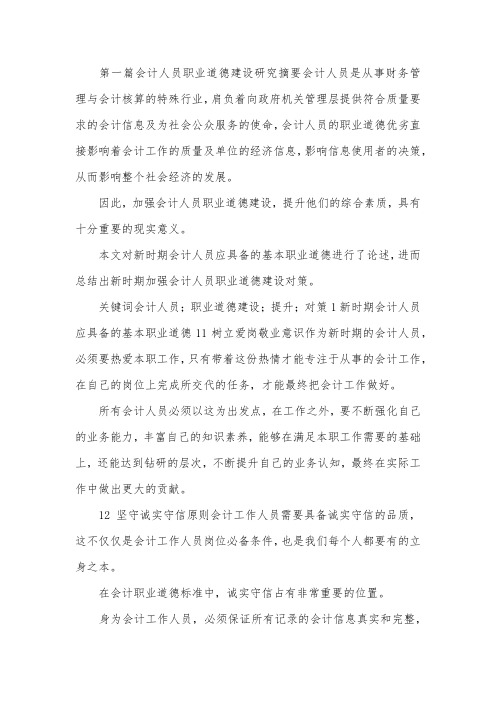 第一篇会计人员职业道德建设研究摘要会计人员是从事财务管理与会计核算的特殊行业，肩负着向政府机关管理层提供符合质量要求的会计信息及为社会公众服务的使命，会计人员的职业道德优劣直接影响着会计工作的质量及单位的经济信息，影响信息使用者的决策，从而影响整个社会经济的发展。

因此，加强会计人员职业道德建设，提升他们的综合素质，具有十分重要的现实意义。

本文对新时期会计人员应具备的基本职业道德进行了论述，进而总结出新时期加强会计人员职业道德建设对策。

关键词会计人员；职业道德建设；提升；对策 1 新时期会计人员应具备的基本职业道德 11 树立爱岗敬业意识作为新时期的会计人员，必须要热爱本职工作，只有带着这份热情才能专注于从事的会计工作，在自己的岗位上完成所交代的任务，才能最终把会计工作做好。

所有会计人员必须以这为出发点，在工作之外，要不断强化自己的业务能力，丰富自己的知识素养，能够在满足本职工作需要的基础上，还能达到钻研的层次，不断提升自己的业务认知，最终在实际工作中做出更大的贡献。

12 坚守诚实守信原则会计工作人员需要具备诚实守信的品质，这不仅仅是会计工作人员岗位必备条件，也是我们每个人都要有的立身之本。

在会计职业道德标准中，诚实守信占有非常重要的位置。

身为会计工作人员，必须保证所有记录的会计信息真实和完整，